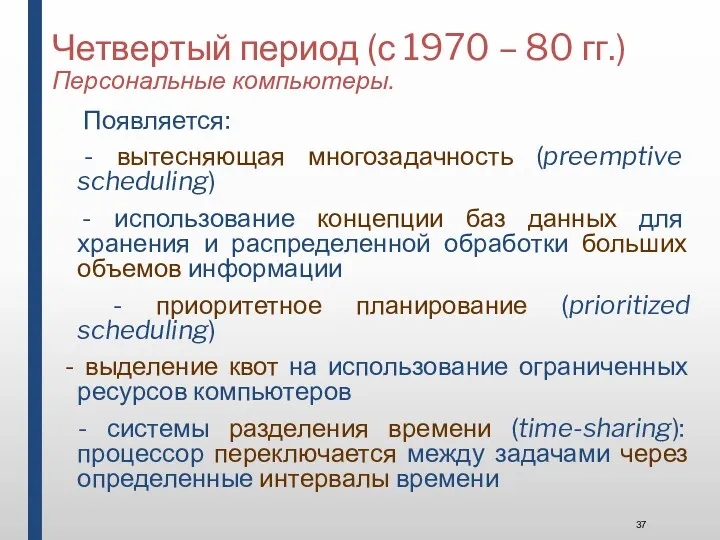 Четвертый период (с 1970 – 80 гг.)
Персональные компьютеры.

Появляется:

- вытесняющая многозадачность (preemptive scheduling)

- использование концепции баз данных для хранения и распределенной обработки больших объемов информации

- приоритетное планирование (prioritized scheduling)

- выделение квот на использование ограниченных ресурсов компьютеров

- системы разделения времени (time-sharing): процессор переключается между задачами через определенные интервалы времени

37